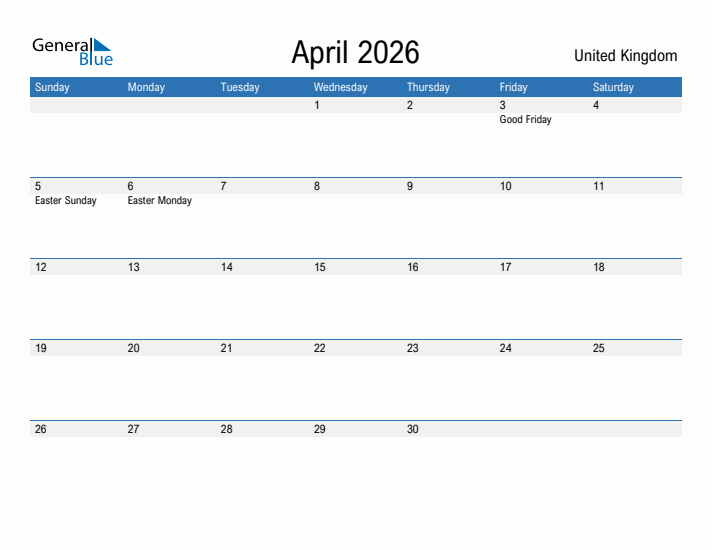 General Blue

April 2026

United Kingdom

| Sunday | Monday | Tuesday | Wednesday | Thursday | Friday | Saturday |
|---|---|---|---|---|---|---|
| | | | 1 | 2 | 3 Good Friday | 4 |
| 5 Easter Sunday | 6 Easter Monday | 7 | 8 | 9 | 10 | 11 |
| 12 | 13 | 14 | 15 | 16 | 17 | 18 |
| 19 | 20 | 21 | 22 | 23 | 24 | 25 |
| 26 | 27 | 28 | 29 | 30 | | |